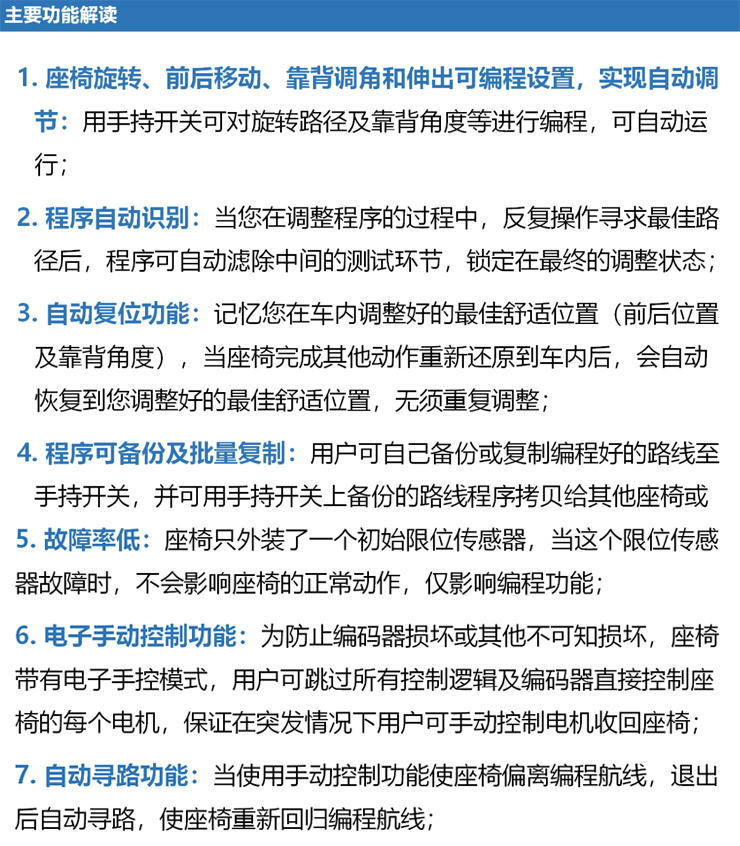 主要功能解读

1. 座椅旋转、前后移动、靠背调角和伸出可编程设置，实现自动调节：用手持开关可对旋转路径及靠背角度等进行编程，可自动运行；

2. 程序自动识别：当您在调整程序的过程中，反复操作寻求最佳路径后，程序可自动滤除中间的测试环节，锁定在最终的调整状态；

3. 自动复位功能：记忆您在车内调整好的最佳舒适位置（前后位置及靠背角度），当座椅完成其他动作重新还原到车内后，会自动恢复到您调整好的最佳舒适位置，无须重复调整；

4. 程序可备份及批量复制：用户可自己备份或复制编程好的路线至手持开关，并可用手持开关上备份的路线程序拷贝给其他座椅或

5. 故障率低：座椅只外装了一个初始限位传感器，当这个限位传感器故障时，不会影响座椅的正常动作，仅影响编程功能；

6. 电子手动控制功能：为防止编码器损坏或其他不可知损坏，座椅带有电子手控模式，用户可跳过所有控制逻辑及编码器直接控制座椅的每个电机，保证在突发情况下用户可手动控制电机收回座椅；

7. 自动寻路功能：当使用手动控制功能使座椅偏离编程航线，退出后自动寻路，使座椅重新回归编程航线；